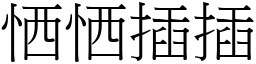 恓恓插插